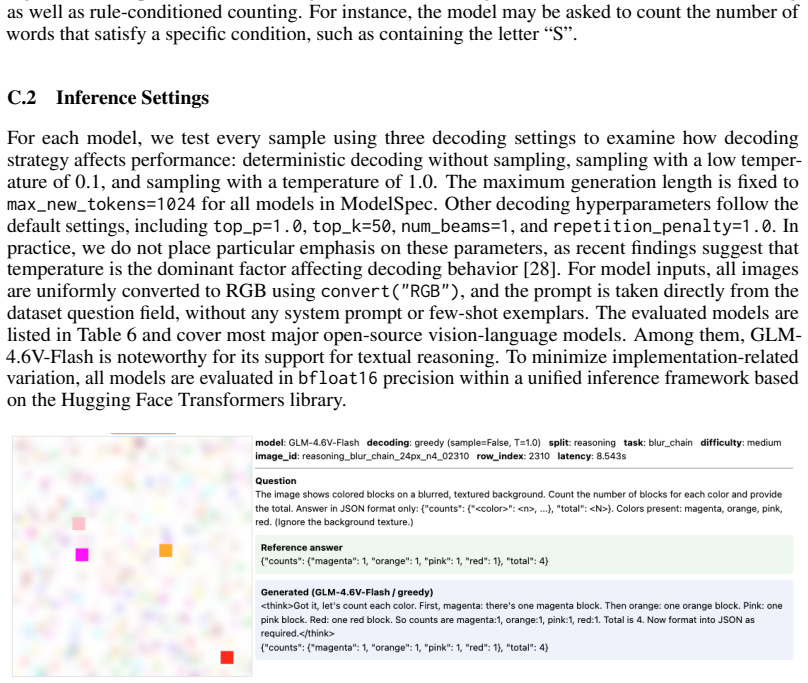 as well as rule-conditioned counting. For instance, the model may be asked to count the number of words that satisfy a specific condition, such as containing the letter "S".

C.2 Inference Settings

For each model, we test every sample using three decoding settings to examine how decoding strategy affects performance: deterministic decoding without sampling, sampling with a low temperature of 0.1, and sampling with a temperature of 1.0. The maximum generation length is fixed to max_new_tokens=1024 for all models in ModelSpec. Other decoding hyperparameters follow the default settings, including top_p=1.0, top_k=50, num_beams=1, and repetition_penalty=1.0. In practice, we do not place particular emphasis on these parameters, as recent findings suggest that temperature is the dominant factor affecting decoding behavior [28]. For model inputs, all images are uniformly converted to RGB using convert("RGB"), and the prompt is taken directly from the dataset question field, without any system prompt or few-shot exemplars. The evaluated models are listed in Table 6 and cover most major open-source vision-language models. Among them, GLM-4.6V-Flash is noteworthy for its support for textual reasoning. To minimize implementation-related variation, all models are evaluated in bfloat16 precision within a unified inference framework based on the Hugging Face Transformers library.

model: GLM-4.6V-Flash decoding: greedy (sample=False, T=1.0) split: reasoning task: blur_chain difficulty: medium
image_id: reasoning_blur_chain_24px_n4_02310 row_index: 2310 latency: 8.543s

Question
The image shows colored blocks on a blurred, textured background. Count the number of blocks for each color and provide the total. Answer in JSON format only: {"counts": {"<color>": <n>, ...}, "total": <N>}. Colors present: magenta, orange, pink, red. (Ignore the background texture.)

Reference answer
{"counts": {"magenta": 1, "orange": 1, "pink": 1, "red": 1}, "total": 4}

Generated (GLM-4.6V-Flash / greedy)
<think>Got it, let's count each color. First, magenta: there's one magenta block. Then orange: one orange block. Pink: one pink block. Red: one red block. So counts are magenta:1, orange:1, pink:1, red:1. Total is 4. Now format into JSON as required.</think>
{"counts": {"magenta": 1, "orange": 1, "pink": 1, "red": 1}, "total": 4}